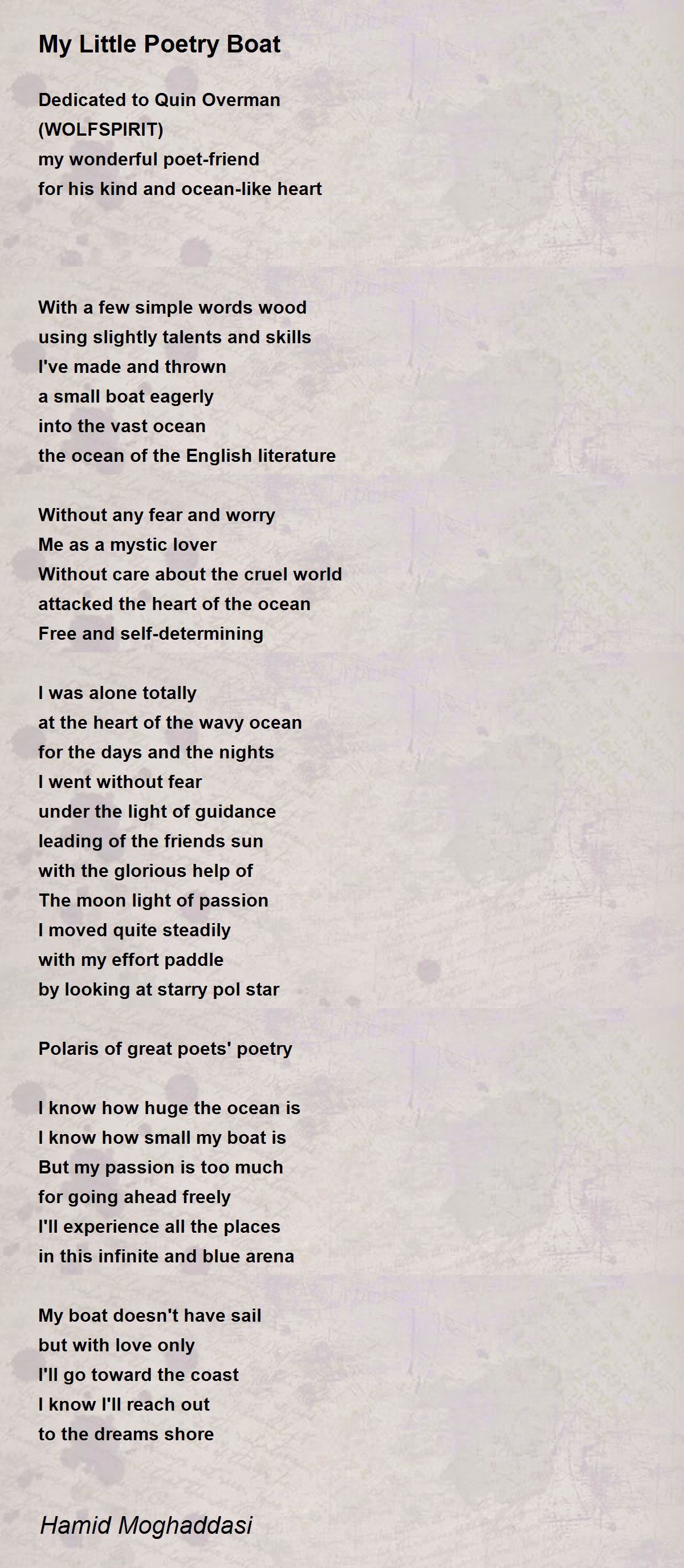 My Little Poetry Boat

Dedicated to Quin Overman
(WOLFSPIRIT)
my wonderful poet-friend
for his kind and ocean-like heart

With a few simple words wood
using slightly talents and skills
I've made and thrown
a small boat eagerly
into the vast ocean
the ocean of the English literature

Without any fear and worry
Me as a mystic lover
Without care about the cruel world
attacked the heart of the ocean
Free and self-determining

I was alone totally
at the heart of the wavy ocean
for the days and the nights
I went without fear
under the light of guidance
leading of the friends sun
with the glorious help of
The moon light of passion
I moved quite steadily
with my effort paddle
by looking at starry pol star

Polaris of great poets' poetry

I know how huge the ocean is
I know how small my boat is
But my passion is too much
for going ahead freely
I'll experience all the places
in this infinite and blue arena

My boat doesn't have sail
but with love only
I'll go toward the coast
I know I'll reach out
to the dreams shore

Hamid Moghaddasi